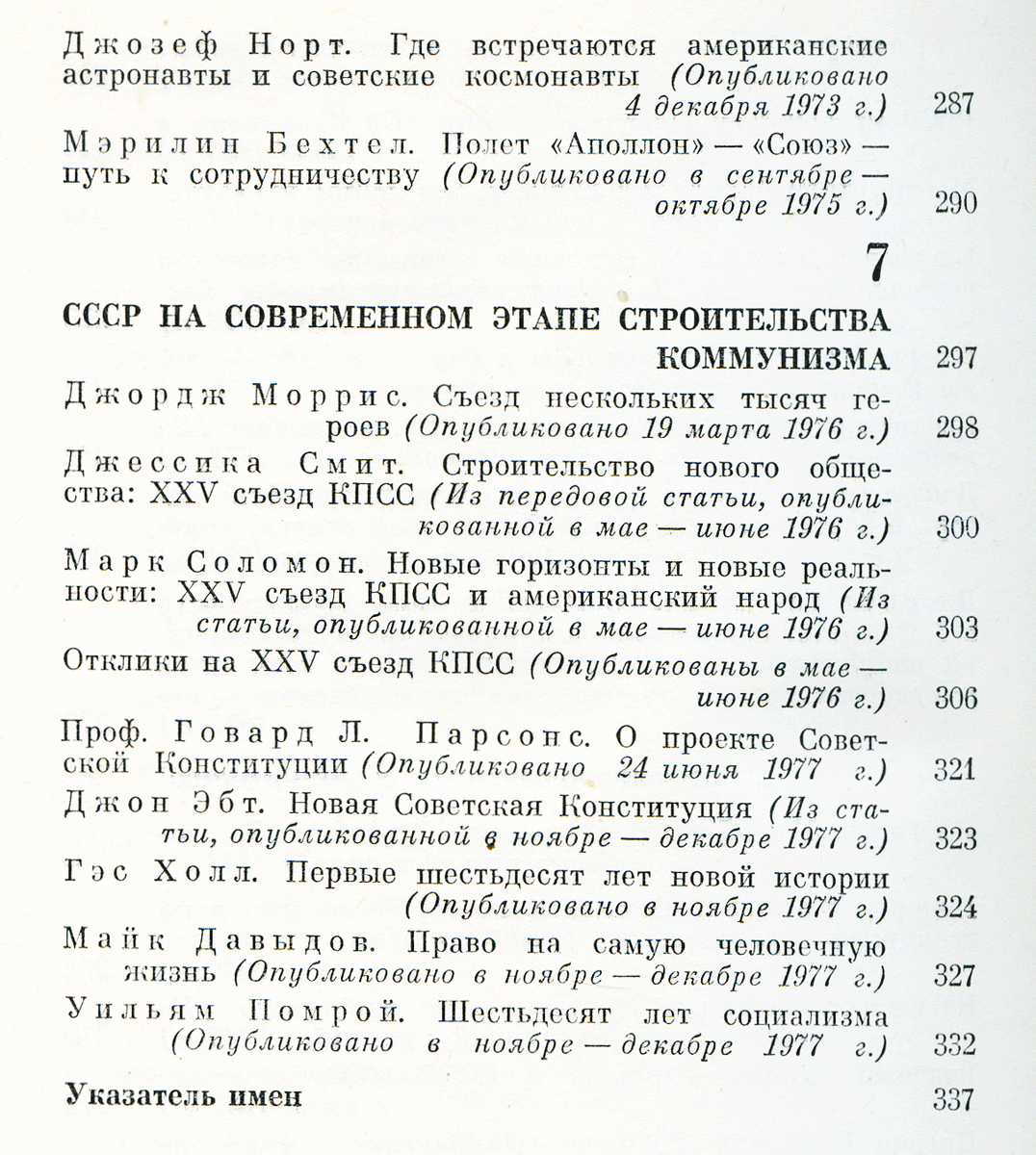 Джозеф Норт. Где встречаются американские астронавты и советские космонавты (Опубликовано 4 декабря 1973 г.) 287

Мэрилин Бехтел. Полет «Аполлон» — «Союз» — путь к сотрудничеству (Опубликовано в сентябре — октябре 1975 г.) 290

7

СССР НА СОВРЕМЕННОМ ЭТАПЕ СТРОИТЕЛЬСТВА КОММУНИЗМА 297

Джордж Моррис. Съезд нескольких тысяч героев (Опубликовано 19 марта 1976 г.) 298

Джессика Смит. Строительство нового общества: XXV съезд КПСС (Из передовой статьи, опубликованной в мае — июне 1976 г.) 300

Марк Соломон. Новые горизонты и новые реальности: XXV съезд КПСС и американский народ (Из статьи, опубликованной в мае — июне 1976 г.) 303

Отклики на XXV съезд КПСС (Опубликованы в мае — июне 1976 г.) 306

Проф. Говард Л. Парсонс. О проекте Советской Конституции (Опубликовано 24 июня 1977 г.) 321

Джон Эбт. Новая Советская Конституция (Из статьи, опубликованной в ноябре — декабре 1977 г.) 323

Гэс Холл. Первые шестьдесят лет новой истории (Опубликовано в ноябре 1977 г.) 324

Майк Давыдов. Право на самую человечную жизнь (Опубликовано в ноябре — декабре 1977 г.) 327

Уильям Помрой. Шестьдесят лет социализма (Опубликовано в ноябре — декабре 1977 г.) 332

Указатель имен 337